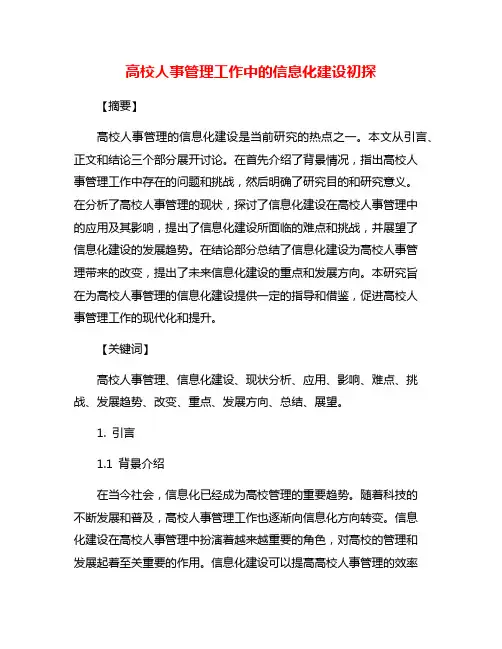 高校人事管理工作中的信息化建设初探

【摘要】

高校人事管理的信息化建设是当前研究的热点之一。本文从引言、正文和结论三个部分展开讨论。在首先介绍了背景情况，指出高校人事管理工作中存在的问题和挑战，然后明确了研究目的和研究意义。在分析了高校人事管理的现状，探讨了信息化建设在高校人事管理中的应用及其影响，提出了信息化建设所面临的难点和挑战，并展望了信息化建设的发展趋势。在结论部分总结了信息化建设为高校人事管理带来的改变，提出了未来信息化建设的重点和发展方向。本研究旨在为高校人事管理的信息化建设提供一定的指导和借鉴，促进高校人事管理工作的现代化和提升。

【关键词】

高校人事管理、信息化建设、现状分析、应用、影响、难点、挑战、发展趋势、改变、重点、发展方向、总结、展望。

1. 引言

1.1 背景介绍

在当今社会，信息化已经成为高校管理的重要趋势。随着科技的不断发展和普及，高校人事管理工作也逐渐向信息化方向转变。信息化建设在高校人事管理中扮演着越来越重要的角色，对高校的管理和发展起着至关重要的作用。信息化建设可以提高高校人事管理的效率